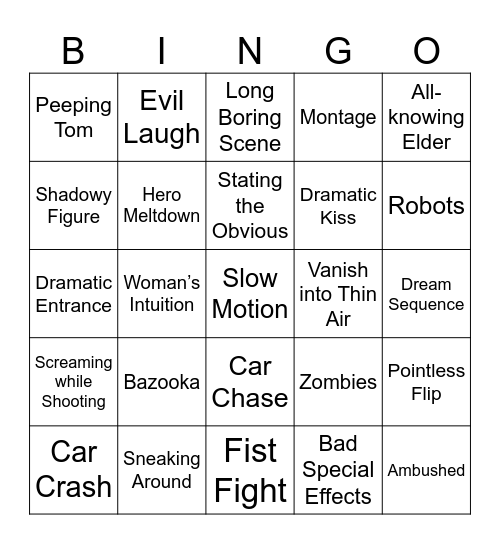 | B | I | N | G | O |
|---|---|---|---|---|
| Peeping Tom | Evil Laugh | Long Boring Scene | Montage | All-knowing Elder |
| Shadowy Figure | Hero Meltdown | Stating the Obvious | Dramatic Kiss | Robots |
| Dramatic Entrance | Woman's Intuition | Slow Motion | Vanish into Thin Air | Dream Sequence |
| Screaming while Shooting | Bazooka | Car Chase | Zombies | Pointless Flip |
| Car Crash | Sneaking Around | Fist Fight | Bad Special Effects | Ambushed |